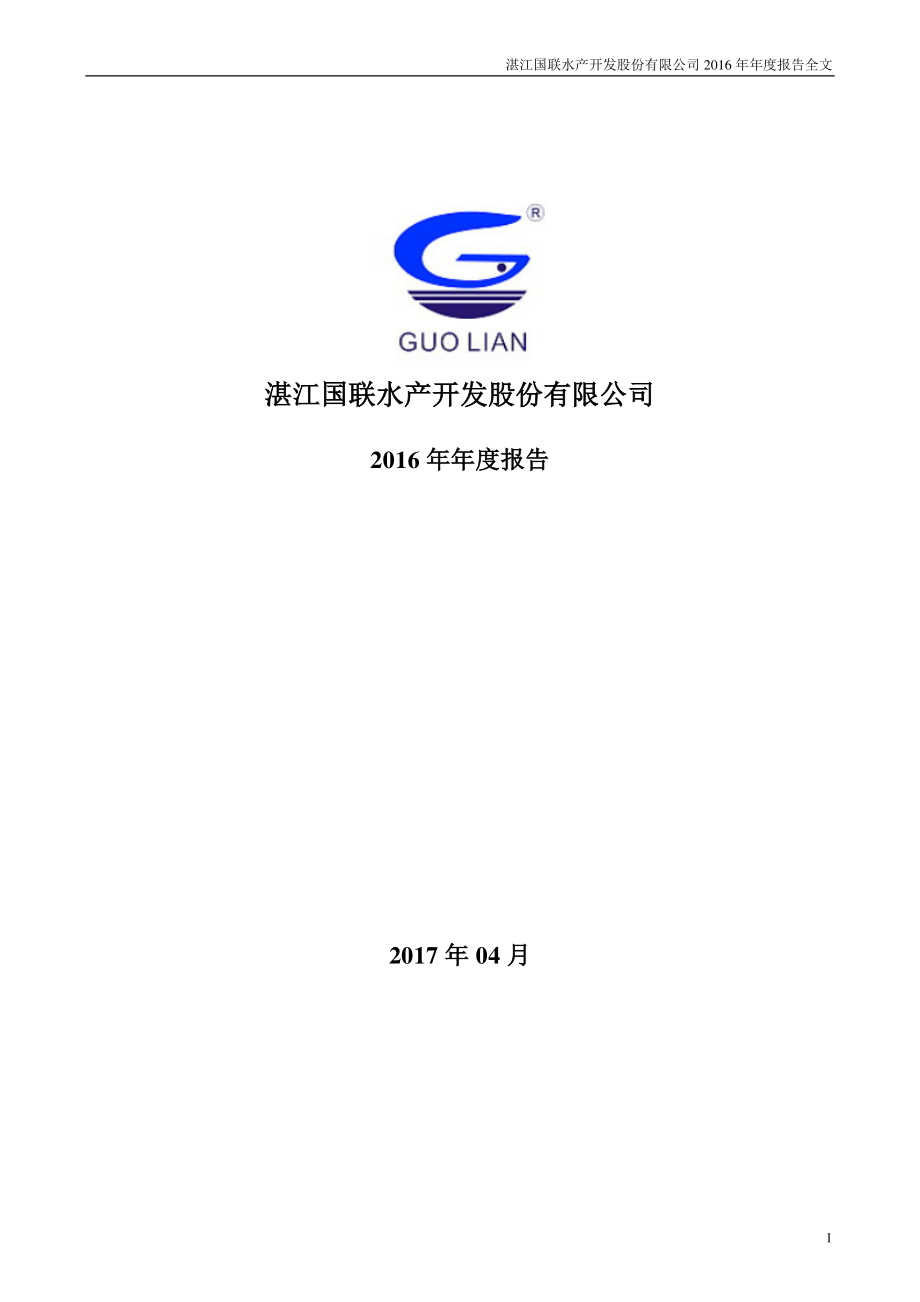 湛江国联水产开发股份有限公司 2016 年年度报告全文

®

GUO LIAN

湛江国联水产开发股份有限公司

2016 年年度报告

2017 年 04 月

1